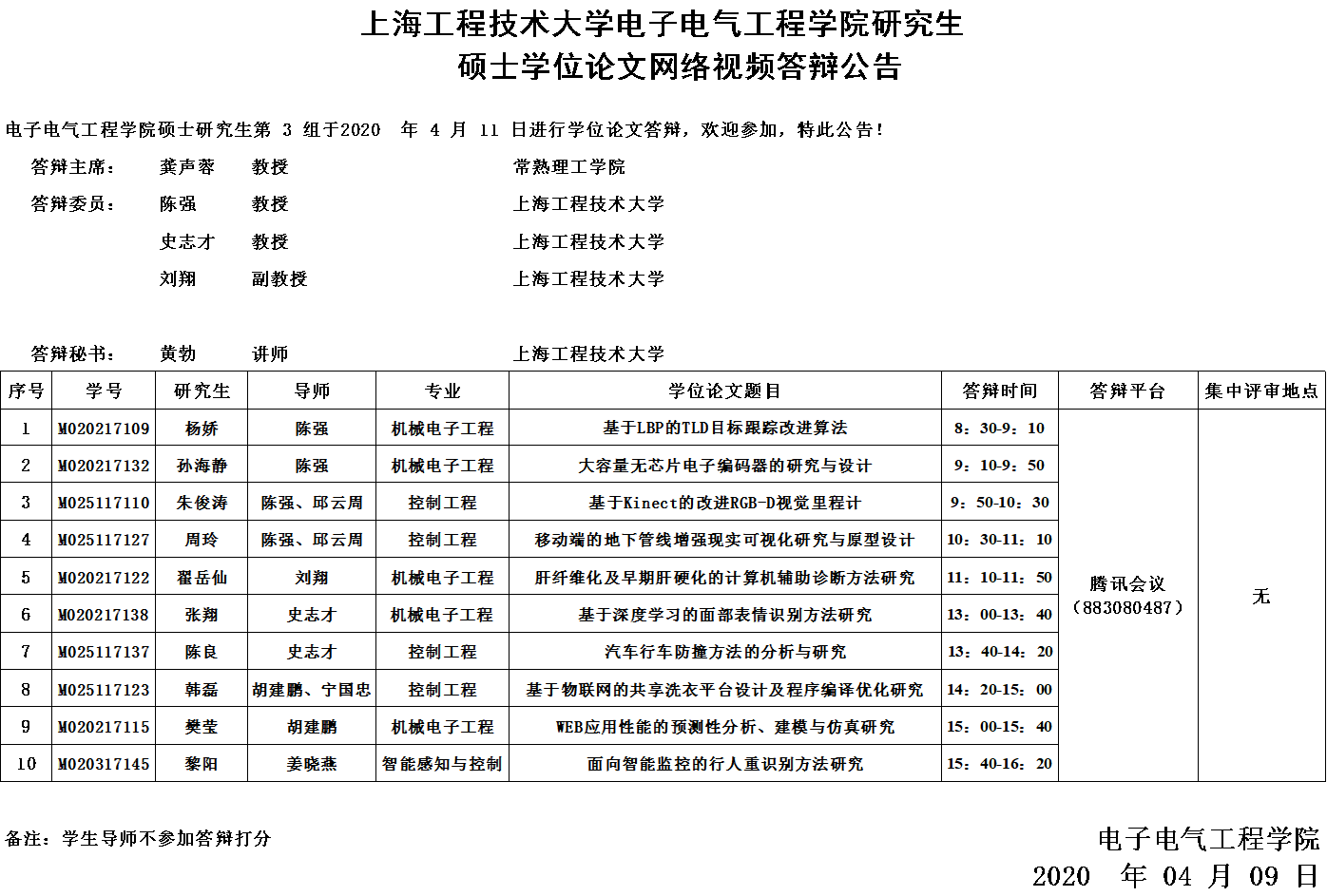 上海工程技术大学电子电气工程学院研究生
硕士学位论文网络视频答辩公告

电子电气工程学院硕士研究生第 3 组于2020 年 4 月 11 日进行学位论文答辩，欢迎参加，特此公告！

答辩主席： 龚声蓉 教授 常熟理工学院
答辩委员： 陈强 教授 上海工程技术大学
史志才 教授 上海工程技术大学
刘翔 副教授 上海工程技术大学

答辩秘书： 黄勃 讲师 上海工程技术大学

| 序号 | 学号 | 研究生 | 导师 | 专业 | 学位论文题目 | 答辩时间 | 答辩平台 | 集中评审地点 |
|---|---|---|---|---|---|---|---|---|
| 1 | M020217109 | 杨娇 | 陈强 | 机械电子工程 | 基于LBP的TLD目标跟踪改进算法 | 8：30-9：10 | 腾讯会议（883080487） | 无 |
| 2 | M020217132 | 孙海静 | 陈强 | 机械电子工程 | 大容量无芯片电子编码器的研究与设计 | 9：10-9：50 | | |
| 3 | M025117110 | 朱俊涛 | 陈强、邱云周 | 控制工程 | 基于Kinect的改进RGB-D视觉里程计 | 9：50-10：30 | | |
| 4 | M025117127 | 周玲 | 陈强、邱云周 | 控制工程 | 移动端的地下管线增强现实可视化研究与原型设计 | 10：30-11：10 | | |
| 5 | M020217122 | 翟岳仙 | 刘翔 | 机械电子工程 | 肝纤维化及早期肝硬化的计算机辅助诊断方法研究 | 11：10-11：50 | | |
| 6 | M020217138 | 张翔 | 史志才 | 机械电子工程 | 基于深度学习的面部表情识别方法研究 | 13：00-13：40 | | |
| 7 | M025117137 | 陈良 | 史志才 | 控制工程 | 汽车行车防撞方法的分析与研究 | 13：40-14：20 | | |
| 8 | M025117123 | 韩磊 | 胡建鹏、宁国忠 | 控制工程 | 基于物联网的共享洗衣平台设计及程序编译优化研究 | 14：20-15：00 | | |
| 9 | M020217115 | 樊莹 | 胡建鹏 | 机械电子工程 | WEB应用性能的预测性分析、建模与仿真研究 | 15：00-15：40 | | |
| 10 | M020317145 | 黎阳 | 姜晓燕 | 智能感知与控制 | 面向智能监控的行人重识别方法研究 | 15：40-16：20 | | |

备注：学生导师不参加答辩打分

电子电气工程学院
2020 年 04 月 09 日